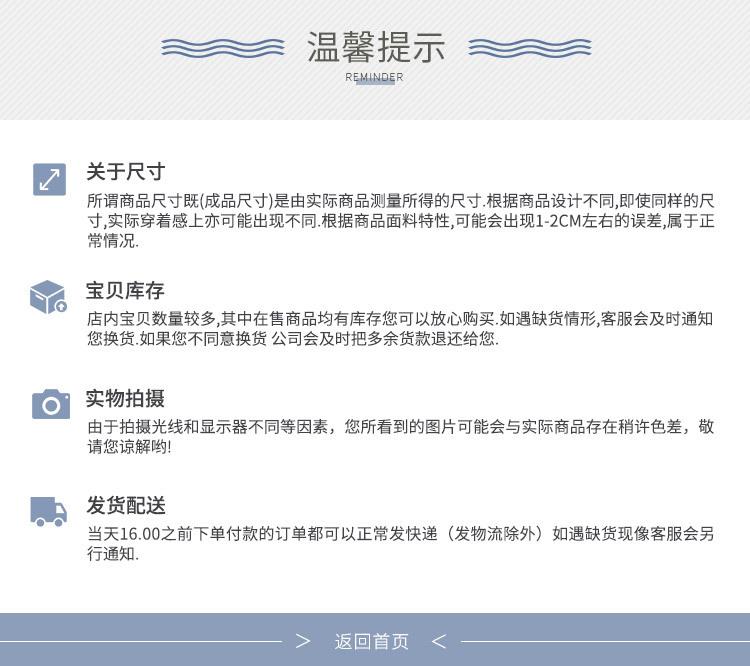 温馨提示
REMINDER

关于尺寸
所谓商品尺寸既(成品尺寸)是由实际商品测量所得的尺寸.根据商品设计不同,即使同样的尺寸,实际穿着感上亦可能出现不同.根据商品面料特性,可能会出现1-2CM左右的误差,属于正常情况.

宝贝库存
店内宝贝数量较多,其中在售商品均有库存您可以放心购买.如遇缺货情形,客服会及时通知您换货.如果您不同意换货 公司会及时把多余货款退还给您.

实物拍摄
由于拍摄光线和显示器不同等因素，您所看到的图片可能会与实际商品存在稍许色差，敬请您谅解哟!

发货配送
当天16.00之前下单付款的订单都可以正常发快递（发物流除外）如遇缺货现像客服会另行通知.

> 返回首页 <